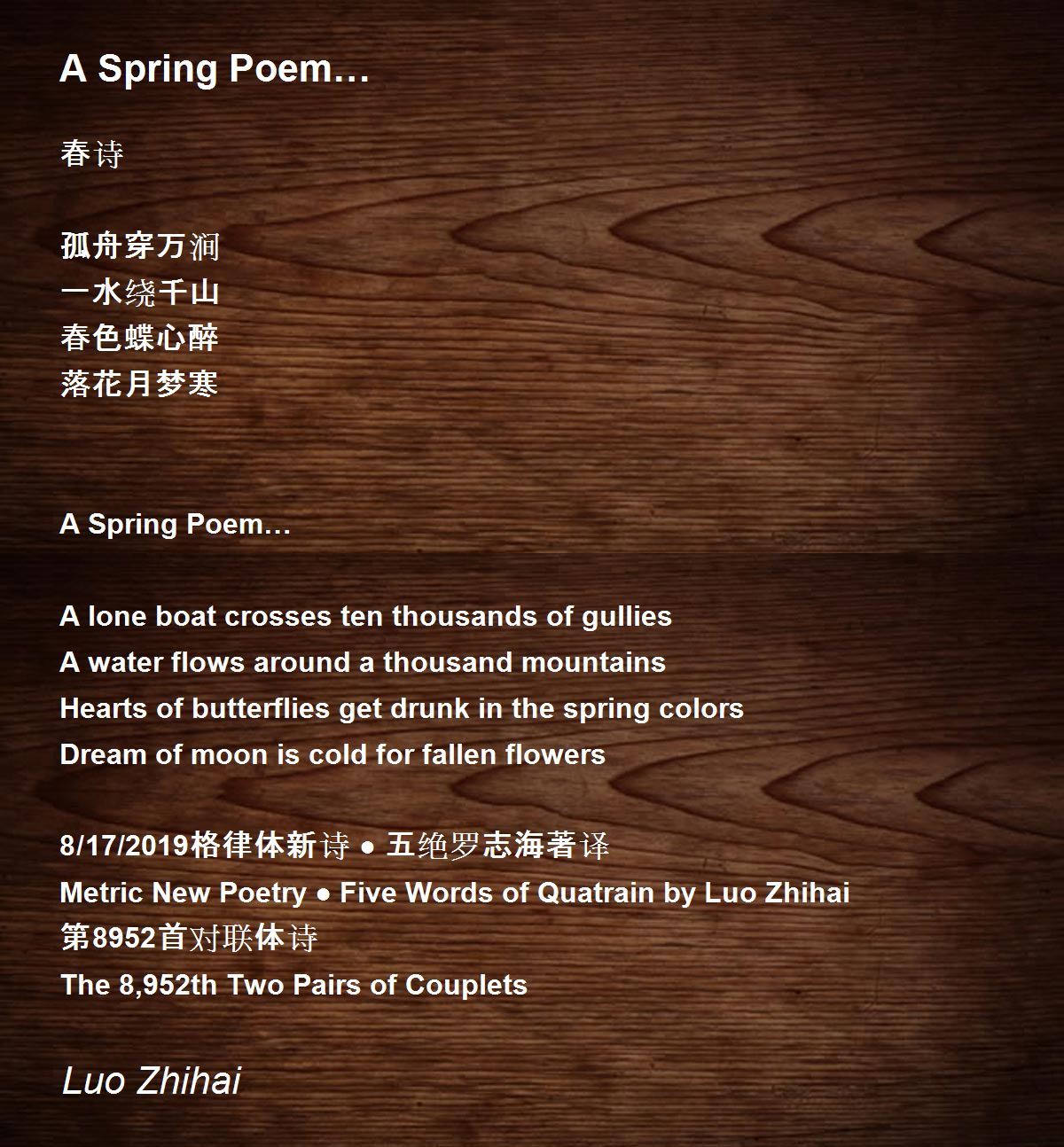 A Spring Poem…

春诗

孤舟穿万涧
一水绕千山
春色蝶心醉
落花月梦寒

A Spring Poem…

A lone boat crosses ten thousands of gullies
A water flows around a thousand mountains
Hearts of butterflies get drunk in the spring colors
Dream of moon is cold for fallen flowers

8/17/2019格律体新诗 ● 五绝罗志海著译
Metric New Poetry ● Five Words of Quatrain by Luo Zhihai
第8952首对联体诗
The 8,952th Two Pairs of Couplets

Luo Zhihai